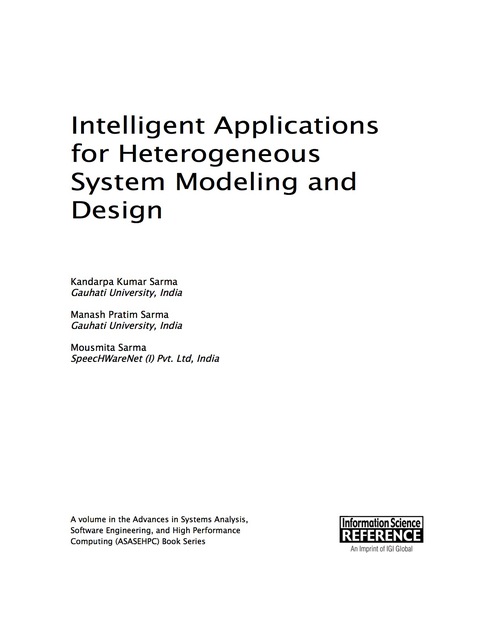 Intelligent Applications for Heterogeneous System Modeling and Design

Kandarpa Kumar Sarma
Gauhati University, India

Manash Pratim Sarma
Gauhati University, India

Mousmita Sarma
SpeecHWareNet (I) Pvt. Ltd, India

A volume in the Advances in Systems Analysis, Software Engineering, and High Performance Computing (ASASEHPC) Book Series

Information Science
REFERENCE
An Imprint of IGI Global